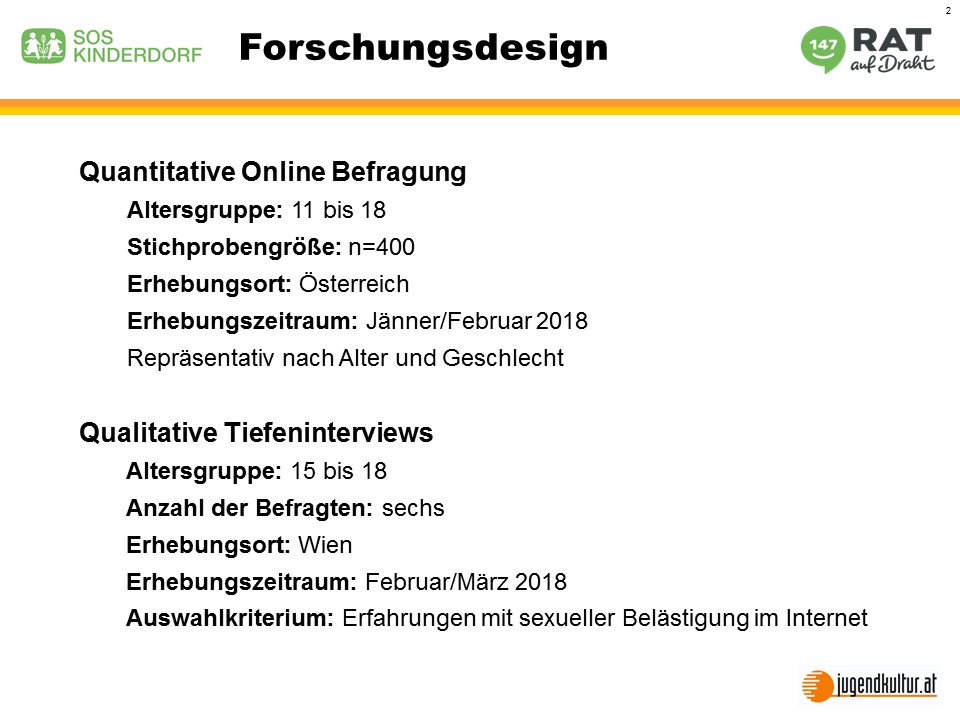 SOS KINDERDORF

Forschungsdesign

147 RAT auf Draht

2

Quantitative Online Befragung

Altersgruppe: 11 bis 18

Stichprobengröße: n=400

Erhebungsort: Österreich

Erhebungszeitraum: Jänner/Februar 2018

Repräsentativ nach Alter und Geschlecht

Qualitative Tiefeninterviews

Altersgruppe: 15 bis 18

Anzahl der Befragten: sechs

Erhebungsort: Wien

Erhebungszeitraum: Februar/März 2018

Auswahlkriterium: Erfahrungen mit sexueller Belästigung im Internet

jugendkultur.at